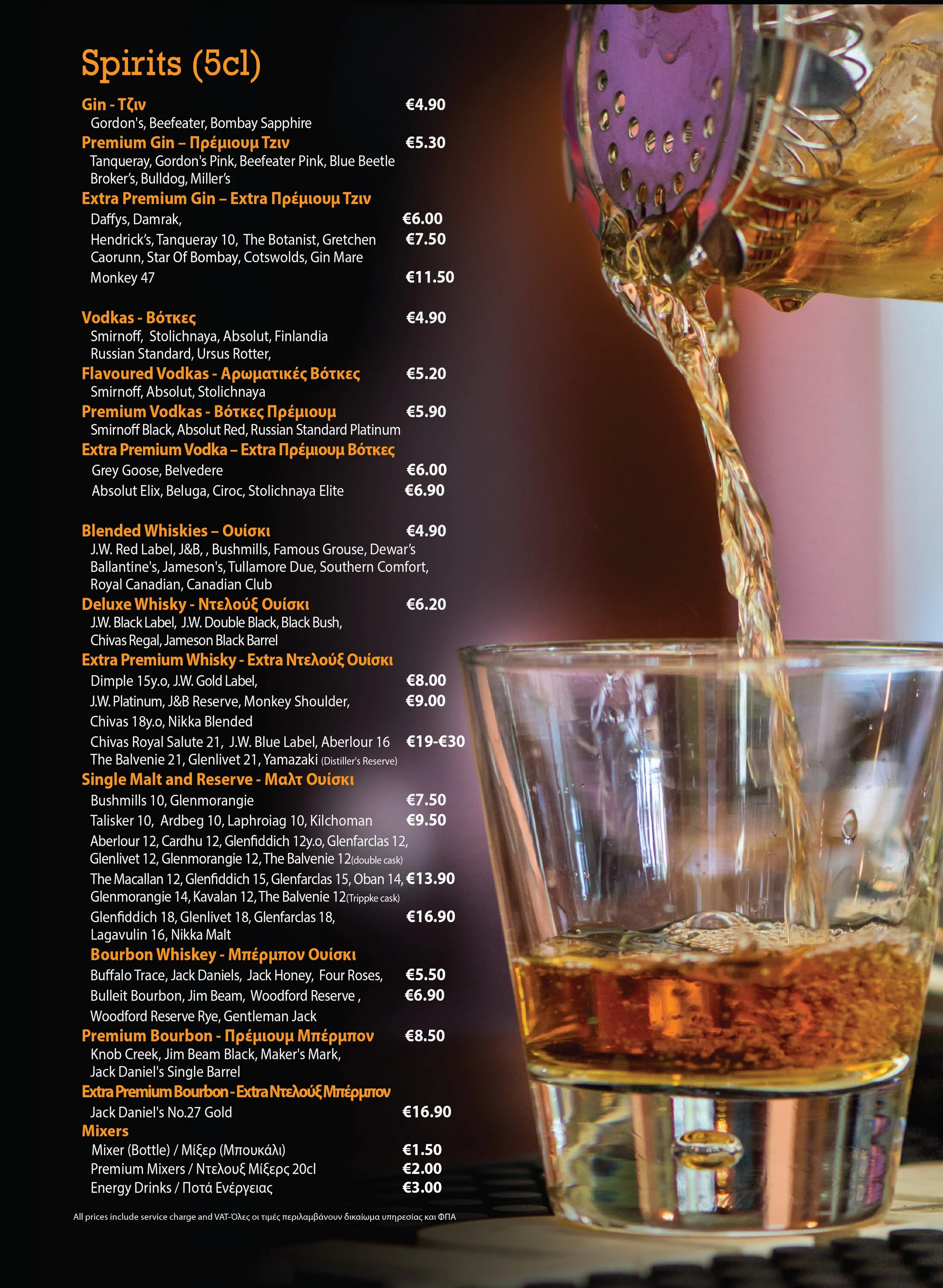 Spirits (5cl)

Gin - Τζιν €4.90
Gordon's, Beefeater, Bombay Sapphire

Premium Gin – Πρέμιουμ Τζιν €5.30
Tanqueray, Gordon's Pink, Beefeater Pink, Blue Beetle
Broker's, Bulldog, Miller's

Extra Premium Gin – Extra Πρέμιουμ Τζιν
Daffys, Damrak, €6.00
Hendrick's, Tanqueray 10, The Botanist, Gretchen €7.50
Caorunn, Star Of Bombay, Cotswolds, Gin Mare
Monkey 47 €11.50

Vodkas - Βότκες €4.90
Smirnoff, Stolichnaya, Absolut, Finlandia
Russian Standard, Ursus Rotter,

Flavoured Vodkas - Αρωματικές Βότκες €5.20
Smirnoff, Absolut, Stolichnaya

Premium Vodkas - Βότκες Πρέμιουμ €5.90
Smirnoff Black, Absolut Red, Russian Standard Platinum

Extra Premium Vodka – Extra Πρέμιουμ Βότκες
Grey Goose, Belvedere €6.00
Absolut Elix, Beluga, Ciroc, Stolichnaya Elite €6.90

Blended Whiskies – Ουίσκι €4.90
J.W. Red Label, J&B, , Bushmills, Famous Grouse, Dewar's
Ballantine's, Jameson's, Tullamore Due, Southern Comfort,
Royal Canadian, Canadian Club

Deluxe Whisky - Ντελούξ Ουίσκι €6.20
J.W. Black Label, J.W. Double Black, Black Bush,
Chivas Regal, Jameson Black Barrel

Extra Premium Whisky - Extra Ντελούξ Ουίσκι
Dimple 15y.o, J.W. Gold Label, €8.00
J.W. Platinum, J&B Reserve, Monkey Shoulder, €9.00
Chivas 18y.o, Nikka Blended
Chivas Royal Salute 21, J.W. Blue Label, Aberlour 16 €19-€30
The Balvenie 21, Glenlivet 21, Yamazaki (Distiller's Reserve)

Single Malt and Reserve - Μαλτ Ουίσκι
Bushmills 10, Glenmorangie €7.50
Talisker 10, Ardbeg 10, Laphroiag 10, Kilchoman €9.50
Aberlour 12, Cardhu 12, Glenfiddich 12y.o, Glenfarclas 12,
Glenlivet 12, Glenmorangie 12, The Balvenie 12(double cask)
The Macallan 12, Glenfiddich 15, Glenfarclas 15, Oban 14, €13.90
Glenmorangie 14, Kavalan 12, The Balvenie 12(Trippke cask)
Glenfiddich 18, Glenlivet 18, Glenfarclas 18, €16.90
Lagavulin 16, Nikka Malt

Bourbon Whiskey - Μπέρμπον Ουίσκι
Buffalo Trace, Jack Daniels, Jack Honey, Four Roses, €5.50
Bulleit Bourbon, Jim Beam, Woodford Reserve , €6.90
Woodford Reserve Rye, Gentleman Jack

Premium Bourbon - Πρέμιουμ Μπέρμπον €8.50
Knob Creek, Jim Beam Black, Maker's Mark,
Jack Daniel's Single Barrel

Extra Premium Bourbon - Extra Ντελούξ Μπέρμπον
Jack Daniel's No.27 Gold €16.90

Mixers
Mixer (Bottle) / Μίξερ (Μπουκάλι) €1.50
Premium Mixers / Ντελουξ Μίξερς 20cl €2.00
Energy Drinks / Ποτά Ενέργειας €3.00

All prices include service charge and VAT-Όλες οι τιμές περιλαμβάνουν δικαίωμα υπηρεσίας και ΦΠΑ